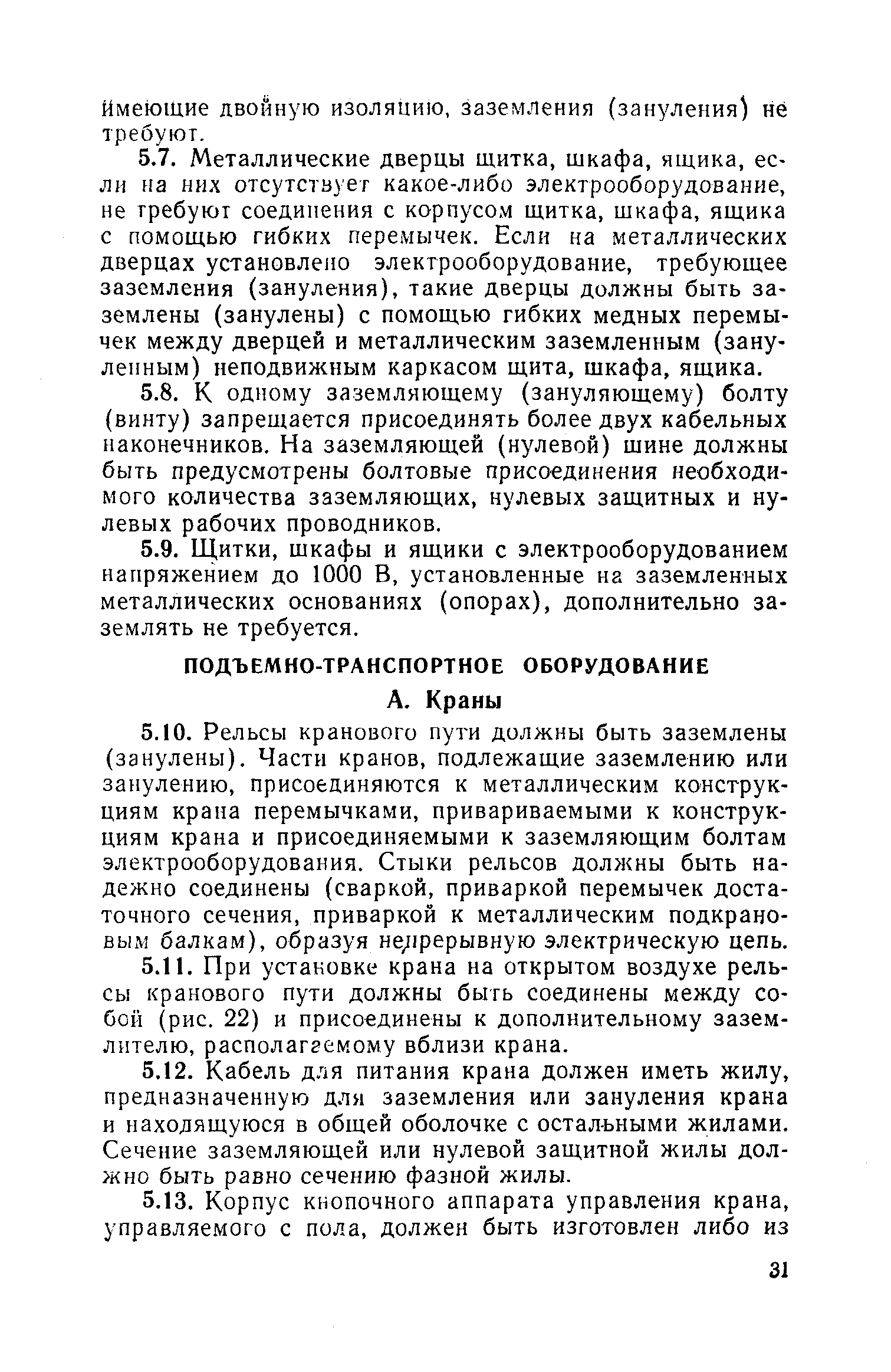 имеющие двойную изоляцию, заземления (зануления) не требуют.

5.7. Металлические дверцы щитка, шкафа, ящика, если на них отсутствует какое-либо электрооборудование, не требуют соединения с корпусом щитка, шкафа, ящика с помощью гибких перемычек. Если на металлических дверцах установлено электрооборудование, требующее заземления (зануления), такие дверцы должны быть заземлены (занулены) с помощью гибких медных перемычек между дверцей и металлическим заземленным (зануленным) неподвижным каркасом щита, шкафа, ящика.

5.8. К одному заземляющему (зануляющему) болту (винту) запрещается присоединять более двух кабельных наконечников. На заземляющей (нулевой) шине должны быть предусмотрены болтовые присоединения необходимого количества заземляющих, нулевых защитных и нулевых рабочих проводников.

5.9. Щитки, шкафы и ящики с электрооборудованием напряжением до 1000 В, установленные на заземленных металлических основаниях (опорах), дополнительно заземлять не требуется.

ПОДЪЕМНО-ТРАНСПОРТНОЕ ОБОРУДОВАНИЕ

А. Краны

5.10. Рельсы кранового пути должны быть заземлены (занулены). Части кранов, подлежащие заземлению или занулению, присоединяются к металлическим конструкциям крана перемычками, привариваемыми к конструкциям крана и присоединяемыми к заземляющим болтам электрооборудования. Стыки рельсов должны быть надежно соединены (сваркой, приваркой перемычек достаточного сечения, приваркой к металлическим подкрановым балкам), образуя непрерывную электрическую цепь.

5.11. При установке крана на открытом воздухе рельсы кранового пути должны быть соединены между собой (рис. 22) и присоединены к дополнительному заземлителю, располагаемому вблизи крана.

5.12. Кабель для питания крана должен иметь жилу, предназначенную для заземления или зануления крана и находящуюся в общей оболочке с остальными жилами. Сечение заземляющей или нулевой защитной жилы должно быть равно сечению фазной жилы.

5.13. Корпус кнопочного аппарата управления крана, управляемого с пола, должен быть изготовлен либо из

31